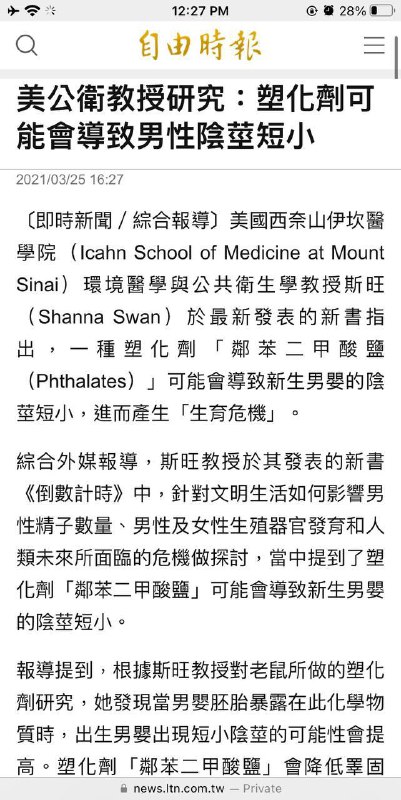 12:27 PM
28%

自由時報

美公衛教授研究：塑化劑可能會導致男性陰莖短小

2021/03/25 16:27

〔即時新聞／綜合報導〕美國西奈山伊坎醫學院（Icahn School of Medicine at Mount Sinai）環境醫學與公共衛生學教授斯旺（Shanna Swan）於最新發表的新書指出，一種塑化劑「鄰苯二甲酸鹽（Phthalates）」可能會導致新生男嬰的陰莖短小，進而產生「生育危機」。

綜合外媒報導，斯旺教授於其發表的新書《倒數計時》中，針對文明生活如何影響男性精子數量、男性及女性生殖器官發育和人類未來所面臨的危機做探討，當中提到了塑化劑「鄰苯二甲酸鹽」可能會導致新生男嬰的陰莖短小。

報導提到，根據斯旺教授對老鼠所做的塑化劑研究，她發現當男嬰胚胎暴露在此化學物質時，出生男嬰出現短小陰莖的可能性會提高。塑化劑「鄰苯二甲酸鹽」會降低睪固

news.ltn.com.tw — Private